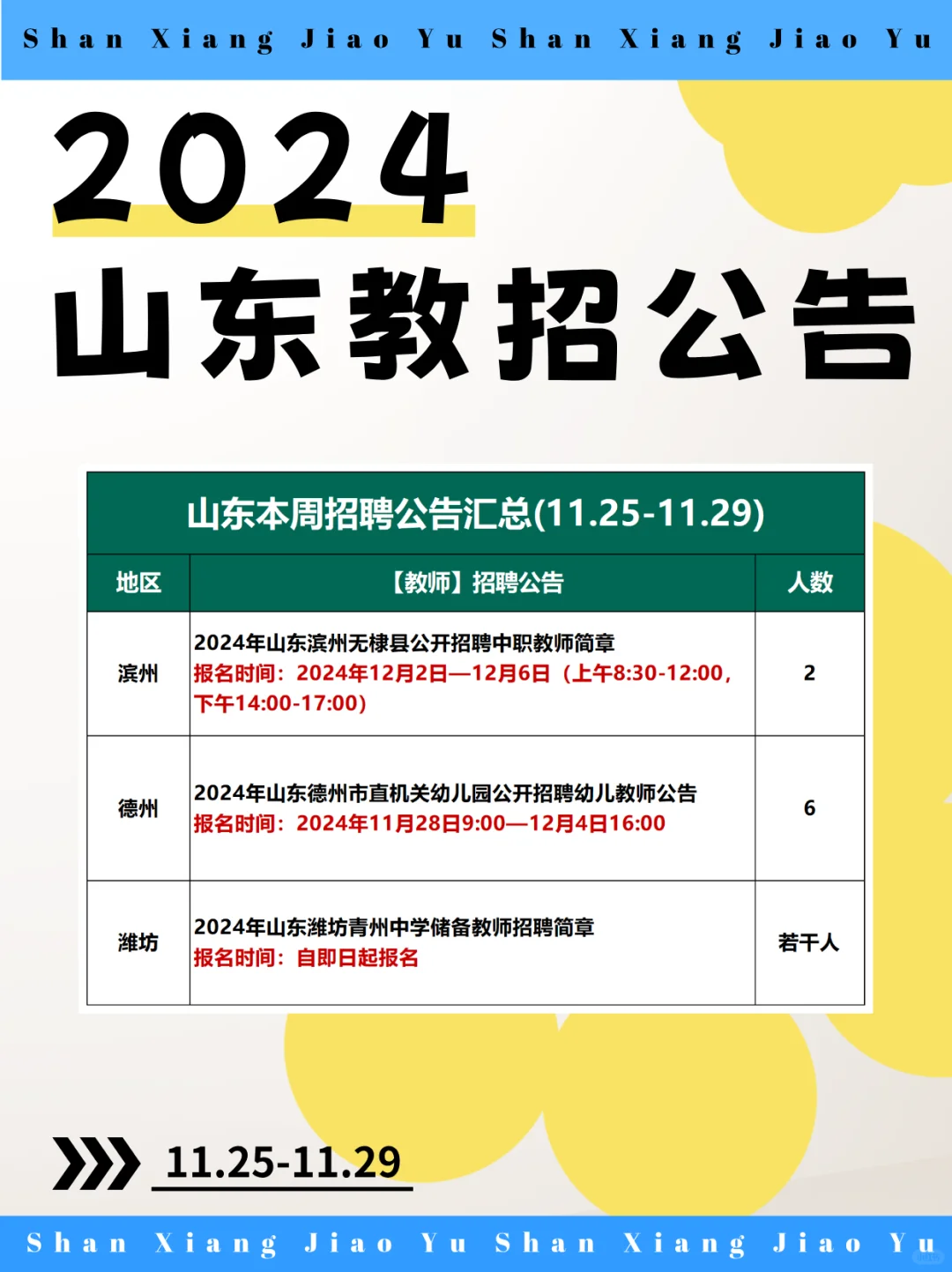 Shan Xiang Jiao Yu Shan Xiang Jiao Yu

2024

山东教招公告

山东本周招聘公告汇总(11.25-11.29)

| 地区 | 【教师】招聘公告 | 人数 |
|---|---|---|
| 滨州 | 2024年山东滨州无棣县公开招聘中职教师简章 报名时间：2024年12月2日—12月6日（上午8:30-12:00，下午14:00-17:00） | 2 |
| 德州 | 2024年山东德州市直机关幼儿园公开招聘幼儿教师公告 报名时间：2024年11月28日9:00—12月4日16:00 | 6 |
| 潍坊 | 2024年山东潍坊青州中学储备教师招聘简章 报名时间：自即日起报名 | 若干人 |

11.25-11.29

Shan Xiang Jiao Yu Shan Xiang Jiao Yu